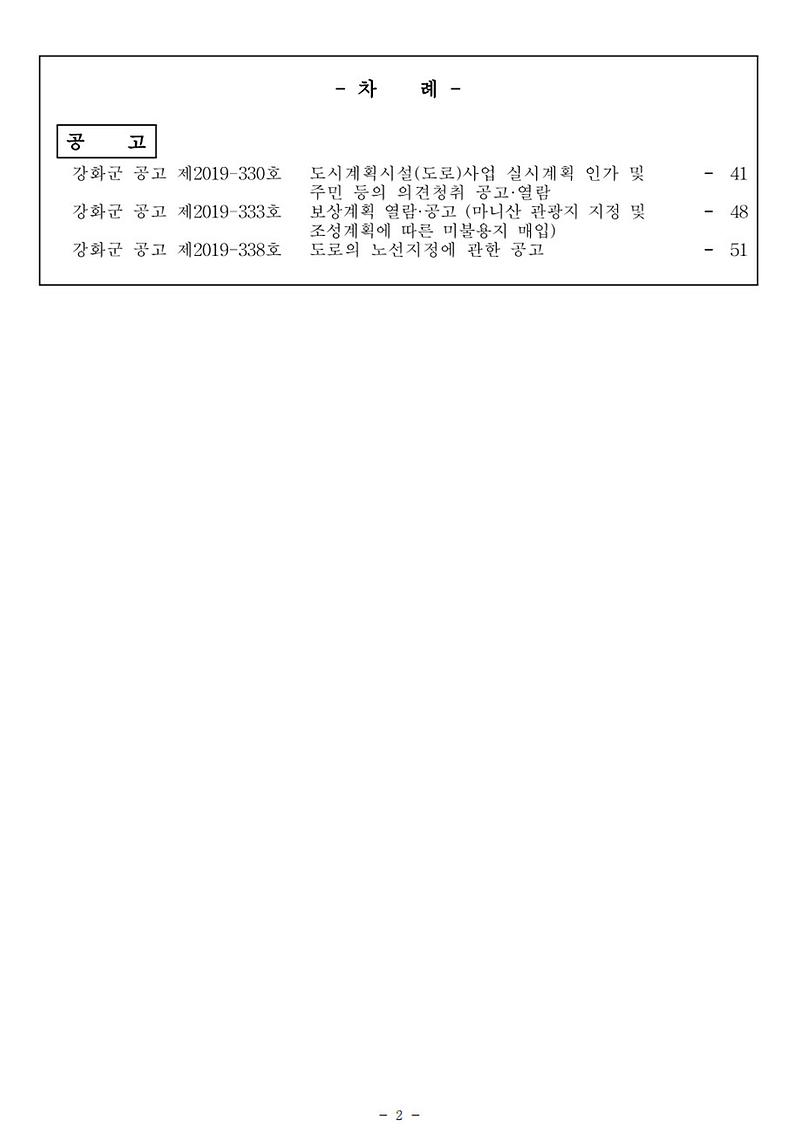 - 차 례 -

공 고

강화군 공고 제2019-330호 도시계획시설(도로)사업 실시계획 인가 및 주민 등의 의견청취 공고·열람 - 41

강화군 공고 제2019-333호 보상계획 열람·공고 (마니산 관광지 지정 및 조성계획에 따른 미불용지 매입) - 48

강화군 공고 제2019-338호 도로의 노선지정에 관한 공고 - 51

- 2 -